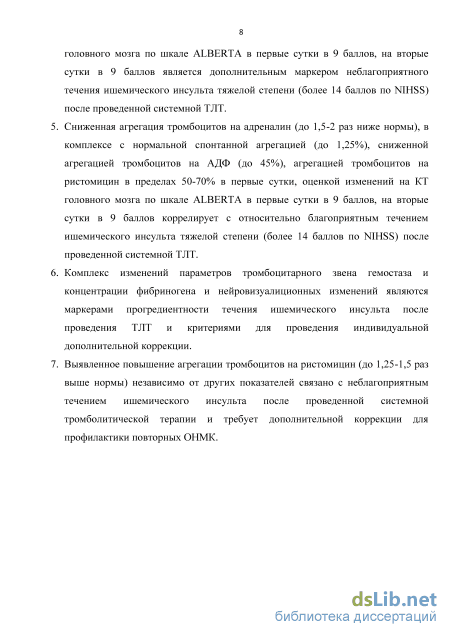 8

головного мозга по шкале ALBERTA в первые сутки в 9 баллов, на вторые сутки в 9 баллов является дополнительным маркером неблагоприятного течения ишемического инсульта тяжелой степени (более 14 баллов по NIHSS) после проведенной системной ТЛТ.

5. Сниженная агрегация тромбоцитов на адреналин (до 1,5-2 раз ниже нормы), в комплексе с нормальной спонтанной агрегацией (до 1,25%), сниженной агрегацией тромбоцитов на АДФ (до 45%), агрегацией тромбоцитов на ристомицин в пределах 50-70% в первые сутки, оценкой изменений на КТ головного мозга по шкале ALBERTA в первые сутки в 9 баллов, на вторые сутки в 9 баллов коррелирует с относительно благоприятным течением ишемического инсульта тяжелой степени (более 14 баллов по NIHSS) после проведенной системной ТЛТ.

6. Комплекс изменений параметров тромбоцитарного звена гемостаза и концентрации фибриногена и нейровизуалиционных изменений являются маркерами прогредиентности течения ишемического инсульта после проведения ТЛТ и критериями для проведения индивидуальной дополнительной коррекции.

7. Выявленное повышение агрегации тромбоцитов на ристомицин (до 1,25-1,5 раз выше нормы) независимо от других показателей связано с неблагоприятным течением ишемического инсульта после проведенной системной тромболитической терапии и требует дополнительной коррекции для профилактики повторных ОНМК.

dsLib.net
библиотека диссертаций